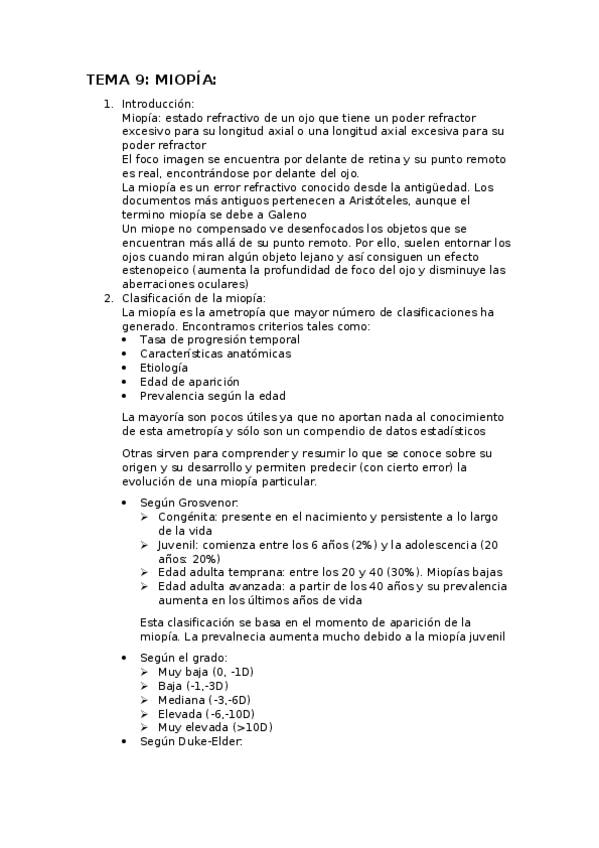 TEMA 9: MIOPÍA:

1. Introducción:
Miopía: estado refractivo de un ojo que tiene un poder refractor excesivo para su longitud axial o una longitud axial excesiva para su poder refractor
El foco imagen se encuentra por delante de retina y su punto remoto es real, encontrándose por delante del ojo.
La miopía es un error refractivo conocido desde la antigüedad. Los documentos más antiguos pertenecen a Aristóteles, aunque el termino miopía se debe a Galeno
Un miope no compensado ve desenfocados los objetos que se encuentran más allá de su punto remoto. Por ello, suelen entornar los ojos cuando miran algún objeto lejano y así consiguen un efecto estenopeico (aumenta la profundidad de foco del ojo y disminuye las aberraciones oculares)
2. Clasificación de la miopía:
La miopía es la ametropía que mayor número de clasificaciones ha generado. Encontramos criterios tales como:
• Tasa de progresión temporal
• Características anatómicas
• Etiología
• Edad de aparición
• Prevalencia según la edad

La mayoría son pocos útiles ya que no aportan nada al conocimiento de esta ametropía y sólo son un compendio de datos estadísticos

Otras sirven para comprender y resumir lo que se conoce sobre su origen y su desarrollo y permiten predecir (con cierto error) la evolución de una miopía particular.

• Según Grosvenor:
➢ Congénita: presente en el nacimiento y persistente a lo largo de la vida
➢ Juvenil: comienza entre los 6 años (2%) y la adolescencia (20 años: 20%)
➢ Edad adulta temprana: entre los 20 y 40 (30%). Miopías bajas
➢ Edad adulta avanzada: a partir de los 40 años y su prevalencia aumenta en los últimos años de vida

Esta clasificación se basa en el momento de aparición de la miopía. La prevalnecia aumenta mucho debido a la miopía juvenil

• Según el grado:
➢ Muy baja (0, -1D)
➢ Baja (-1,-3D)
➢ Mediana (-3,-6D)
➢ Elevada (-6,-10D)
➢ Muy elevada (>10D)
• Según Duke-Elder: